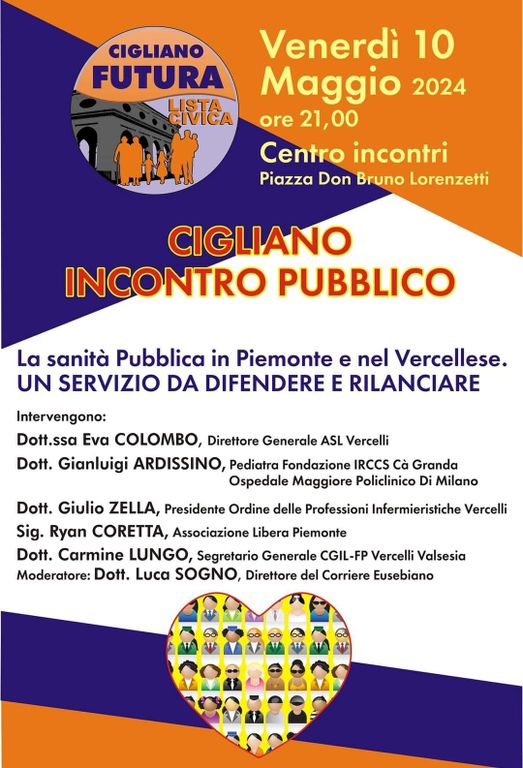 CIGLIANO FUTURA LISTA CIVICA

Venerdì 10 Maggio 2024
ore 21,00
Centro incontri
Piazza Don Bruno Lorenzetti

CIGLIANO
INCONTRO PUBBLICO

La sanità Pubblica in Piemonte e nel Vercellese.
UN SERVIZIO DA DIFENDERE E RILANCIARE

Intervengono:
Dott.ssa Eva COLOMBO, Direttore Generale ASL Vercelli
Dott. Gianluigi ARDISSINO, Pediatra Fondazione IRCCS Cà Granda Ospedale Maggiore Policlinico Di Milano
Dott. Giulio ZELLA, Presidente Ordine delle Professioni Infermieristiche Vercelli
Sig. Ryan CORETTA, Associazione Libera Piemonte
Dott. Carmine LUNGO, Segretario Generale CGIL-FP Vercelli Valsesia
Moderatore: Dott. Luca SOGNO, Direttore del Corriere Eusebiano